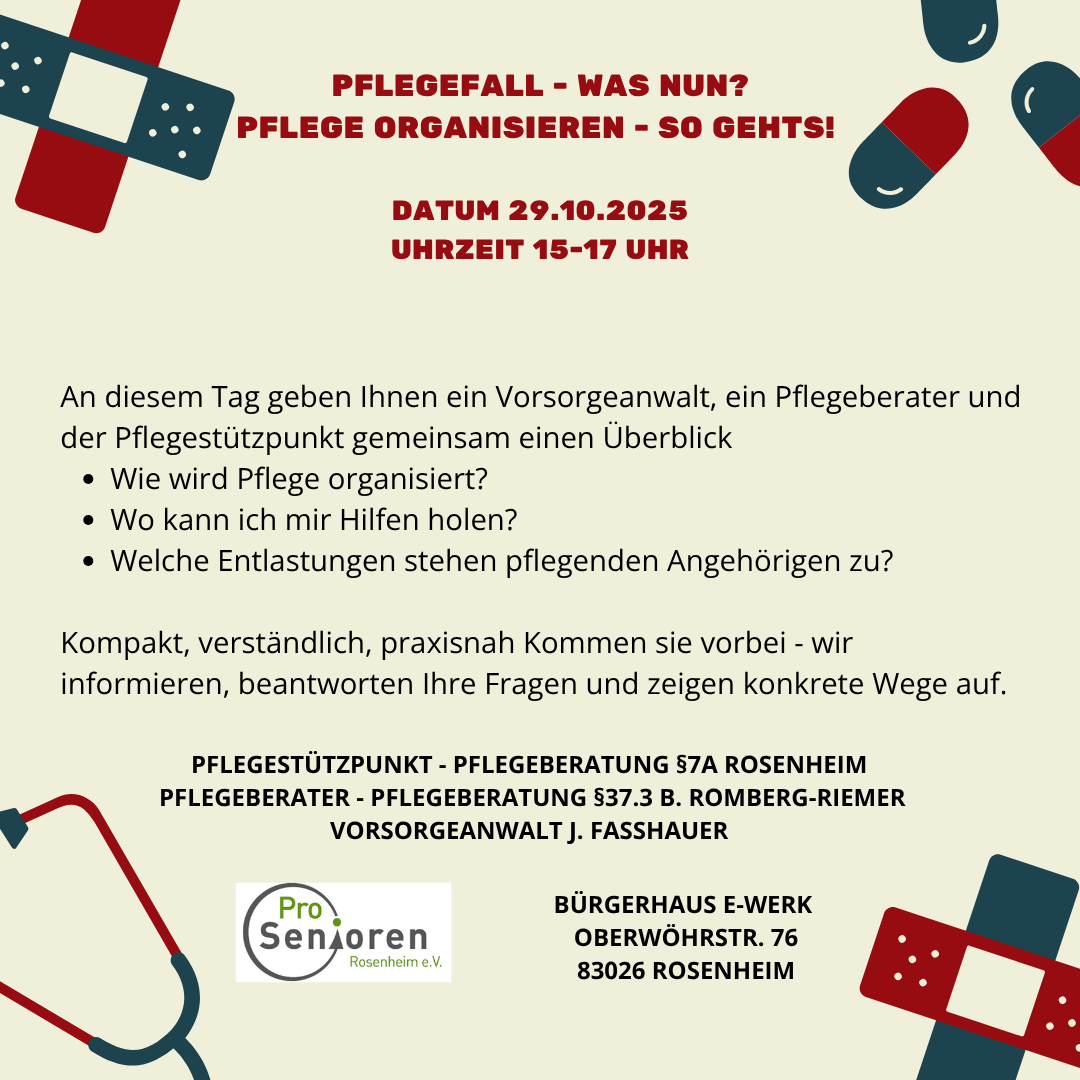 PFLEGEFALL - WAS NUN?
PFLEGE ORGANISIEREN - SO GEHTS!

DATUM 29.10.2025
UHRZEIT 15-17 UHR

An diesem Tag geben Ihnen ein Vorsorgeanwalt, ein Pflegeberater und der Pflegestützpunkt gemeinsam einen Überblick

• Wie wird Pflege organisiert?
• Wo kann ich mir Hilfen holen?
• Welche Entlastungen stehen pflegenden Angehörigen zu?

Kompakt, verständlich, praxisnah Kommen sie vorbei - wir informieren, beantworten Ihre Fragen und zeigen konkrete Wege auf.

PFLEGESTÜTZPUNKT - PFLEGEBERATUNG §7A ROSENHEIM
PFLEGEBERATER - PFLEGEBERATUNG §37.3 B. ROMBERG-RIEMER
VORSORGEANWALT J. FASSHAUER

Pro
Senioren
Rosenheim e.V.

BÜRGERHAUS E-WERK
OBERWÖHRSTR. 76
83026 ROSENHEIM